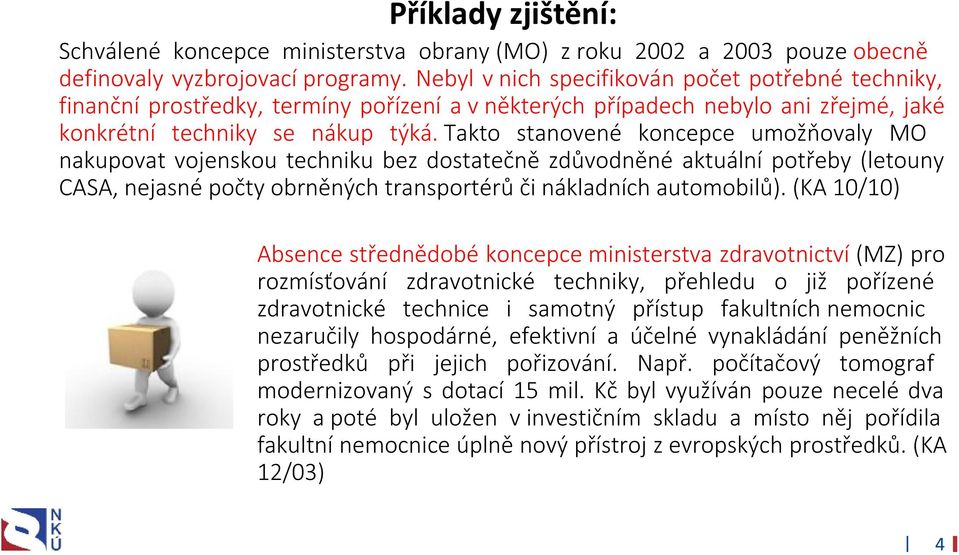 Příklady zjištění:

Schválené koncepce ministerstva obrany (MO) z roku 2002 a 2003 pouze obecně definovaly vyzbrojovací programy. Nebyl v nich specifikován počet potřebné techniky, finanční prostředky, termíny pořízení a v některých případech nebylo ani zřejmé, jaké konkrétní techniky se nákup týká. Takto stanovené koncepce umožňovaly MO nakupovat vojenskou techniku bez dostatečně zdůvodněné aktuální potřeby (letouny CASA, nejasné počty obrněných transportérů či nákladních automobilů). (KA 10/10)

Absence střednědobé koncepce ministerstva zdravotnictví (MZ) pro rozmísťování zdravotnické techniky, přehledu o již pořízené zdravotnické technice i samotný přístup fakultních nemocnic nezaručily hospodárné, efektivní a účelné vynakládání peněžních prostředků při jejich pořizování. Např. počítačový tomograf modernizovaný s dotací 15 mil. Kč byl využíván pouze necelé dva roky a poté byl uložen v investičním skladu a místo něj pořídila fakultní nemocnice úplně nový přístroj z evropských prostředků. (KA 12/03)

NKÚ

4